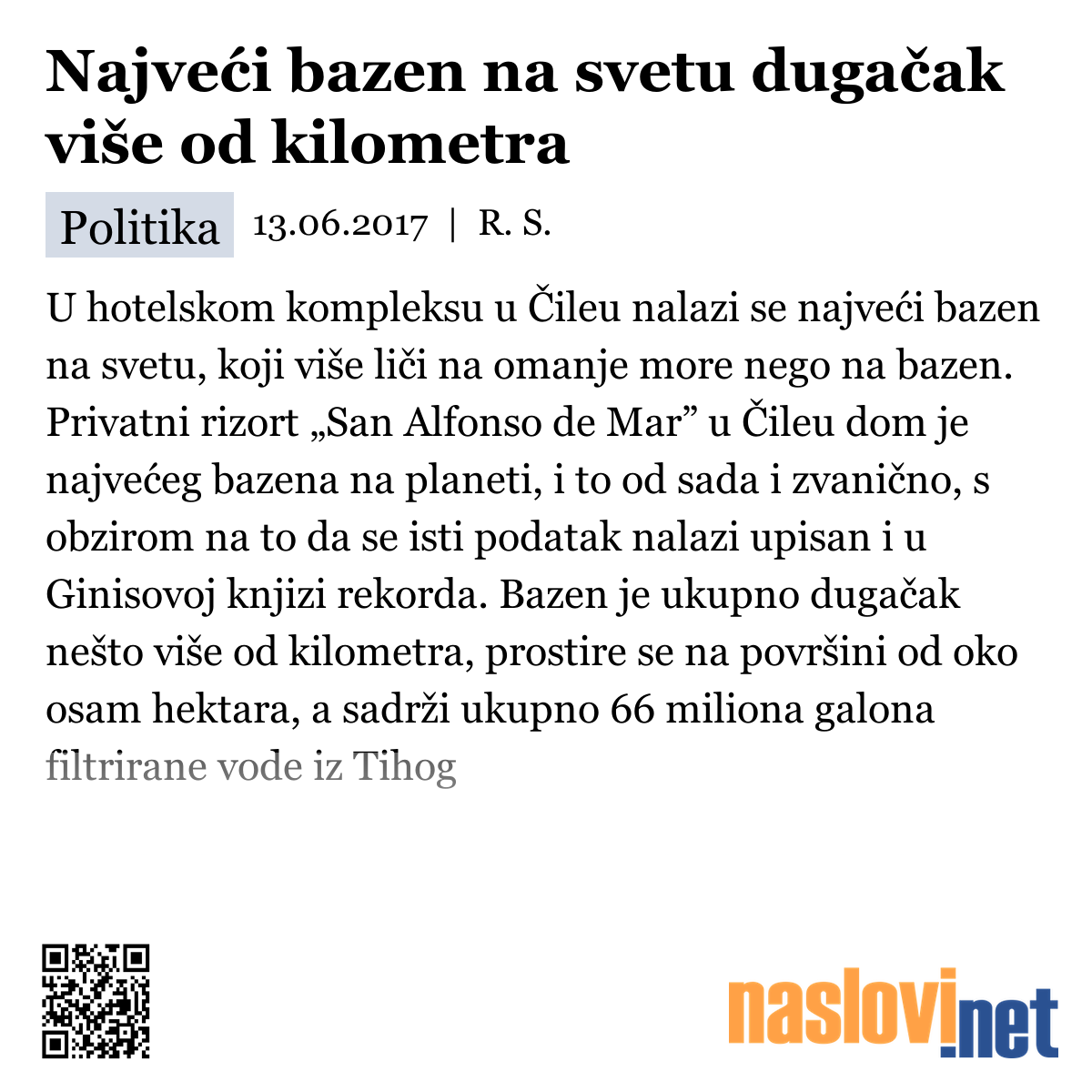 Najveći bazen na svetu dugačak više od kilometra

Politika 13.06.2017 | R. S.

U hotelskom kompleksu u Čileu nalazi se najveći bazen na svetu, koji više liči na omanje more nego na bazen. Privatni rizort „San Alfonso de Mar” u Čileu dom je najvećeg bazena na planeti, i to od sada i zvanično, s obzirom na to da se isti podatak nalazi upisan i u Ginisovoj knjizi rekorda. Bazen je ukupno dugačak nešto više od kilometra, prostire se na površini od oko osam hektara, a sadrži ukupno 66 miliona galona filtrirane vode iz Tihog

naslovi.net